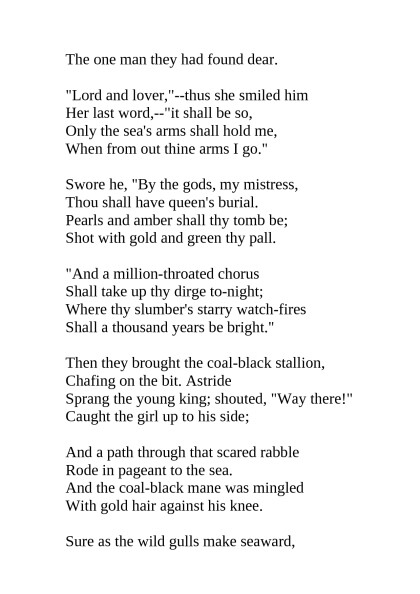 The one man they had found dear.

"Lord and lover,"--thus she smiled him
Her last word,--"it shall be so,
Only the sea's arms shall hold me,
When from out thine arms I go."

Swore he, "By the gods, my mistress,
Thou shall have queen's burial.
Pearls and amber shall thy tomb be;
Shot with gold and green thy pall.

"And a million-throated chorus
Shall take up thy dirge to-night;
Where thy slumber's starry watch-fires
Shall a thousand years be bright."

Then they brought the coal-black stallion,
Chafing on the bit. Astride
Sprang the young king; shouted, "Way there!"
Caught the girl up to his side;

And a path through that scared rabble
Rode in pageant to the sea.
And the coal-black mane was mingled
With gold hair against his knee.

Sure as the wild gulls make seaward,